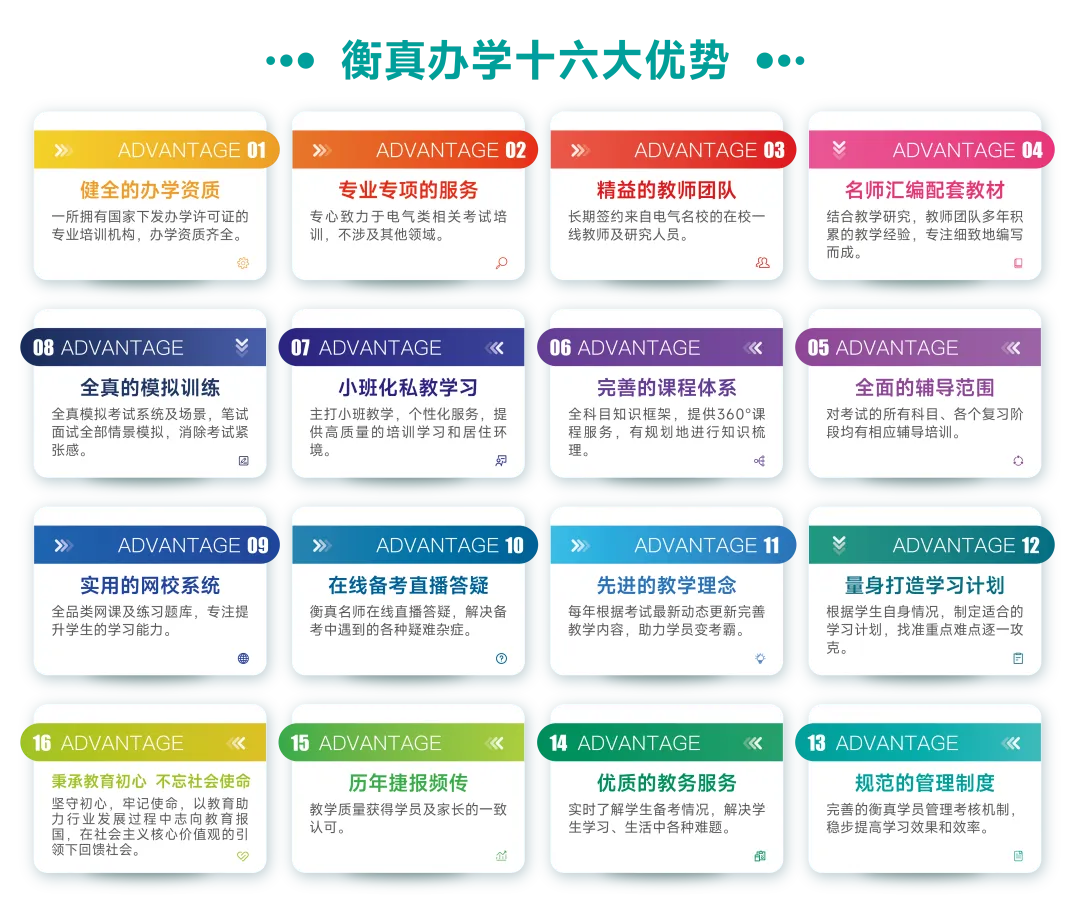 衡真办学十六大优势

ADVANTAGE 01
健全的办学资质
一所拥有国家下发办学许可证的专业培训机构，办学资质齐全。

ADVANTAGE 02
专业专项的服务
专心致力于电气类相关考试培训，不涉及其他领域。

ADVANTAGE 03
精益的教师团队
长期签约来自电气名校的在校一线教师及研究人员。

ADVANTAGE 04
名师汇编配套教材
结合教学研究，教师团队多年积累的教学经验，专注细致地编写而成。

08 ADVANTAGE
全真的模拟训练
全真模拟考试系统及场景，笔试面试全部情景模拟，消除考试紧张感。

07 ADVANTAGE
小班化私教学习
主打小班教学，个性化服务，提供高质量的培训学习和居住环境。

06 ADVANTAGE
完善的课程体系
全科目知识框架，提供360°课程服务，有规划地进行知识梳理。

05 ADVANTAGE
全面的辅导范围
对考试的所有科目、各个复习阶段均有相应辅导培训。

ADVANTAGE 09
实用的网校系统
全品类网课及练习题库，专注提升学生的学习能力。

ADVANTAGE 10
在线备考直播答疑
衡真名师在线直播答疑，解决备考中遇到的各种疑难杂症。

ADVANTAGE 11
先进的教学理念
每年根据考试最新动态更新完善教学内容，助力学员变考霸。

ADVANTAGE 12
量身打造学习计划
根据学生自身情况，制定适合的学习计划，找准重点难点逐一攻克。

16 ADVANTAGE
秉承教育初心 不忘社会使命
坚守初心，牢记使命，以教育助力行业发展过程中志向教育报国，在社会主义核心价值观的引领下回馈社会。

15 ADVANTAGE
历年捷报频传
教学质量获得学员及家长的一致认可。

14 ADVANTAGE
优质的教务服务
实时了解学生备考情况，解决学生学习、生活中各种难题。

13 ADVANTAGE
规范的管理制度
完善的衡真学员管理考核机制，稳步提高学习效果和效率。